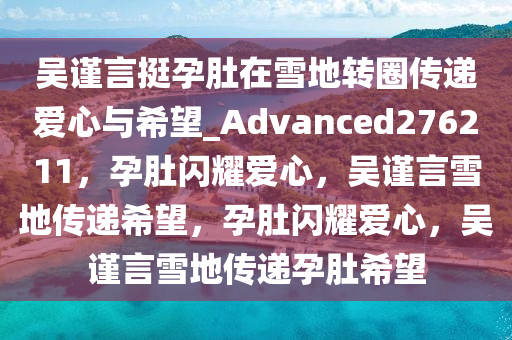 吴谨言挺孕肚在雪地转圈传递爱心与希望_Advanced276211，孕肚闪耀爱心，吴谨言雪地传递希望，孕肚闪耀爱心，吴谨言雪地传递孕肚希望